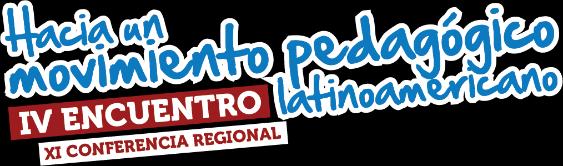 Hacia un movimiento pedagógico latinoamericano
IV ENCUENTRO
XI CONFERENCIA REGIONAL